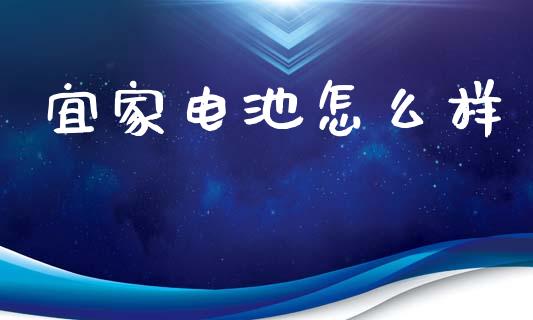 宜家电池怎么样